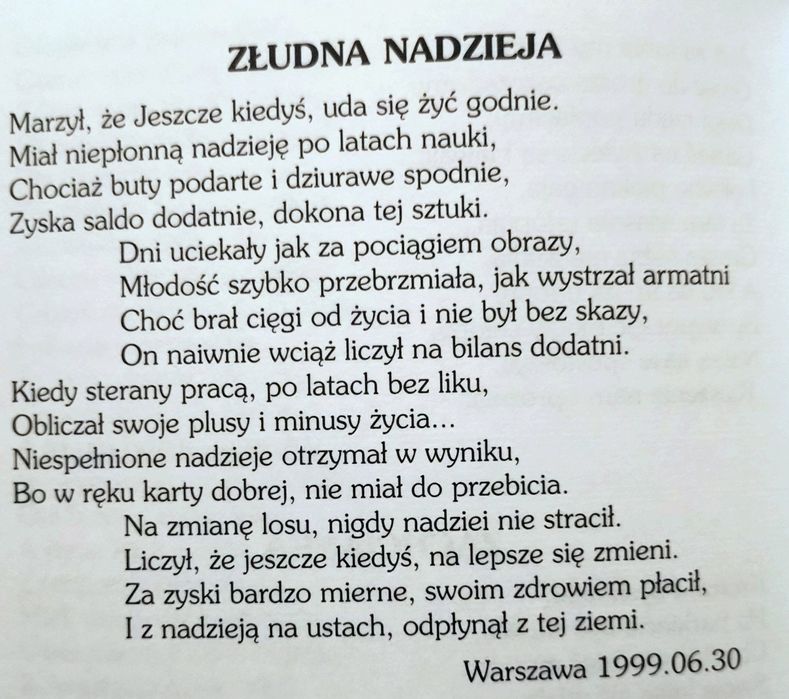 ZŁUDNA NADZIEJA

Marzył, że Jeszcze kiedyś, uda się żyć godnie.
Miał niepłonną nadzieję po latach nauki,
Chociaż buty podarte i dziurawe spodnie,
Zyska saldo dodatnie, dokona tej sztuki.
Dni uciekały jak za pociągiem obrazy,
Młodość szybko przebrzmiała, jak wystrzał armatni
Choć brał cięgi od życia i nie był bez skazy,
On naiwnie wciąż liczył na bilans dodatni.

Kiedy sterany pracą, po latach bez liku,
Obliczał swoje plusy i minusy życia...
Niespełnione nadzieje otrzymał w wyniku,
Bo w ręku karty dobrej, nie miał do przebicia.
Na zmianę losu, nigdy nadziei nie stracił.
Liczył, że jeszcze kiedyś, na lepsze się zmieni.
Za zyski bardzo mierne, swoim zdrowiem płacił,
I z nadzieją na ustach, odpłynął z tej ziemi.

Warszawa 1999.06.30